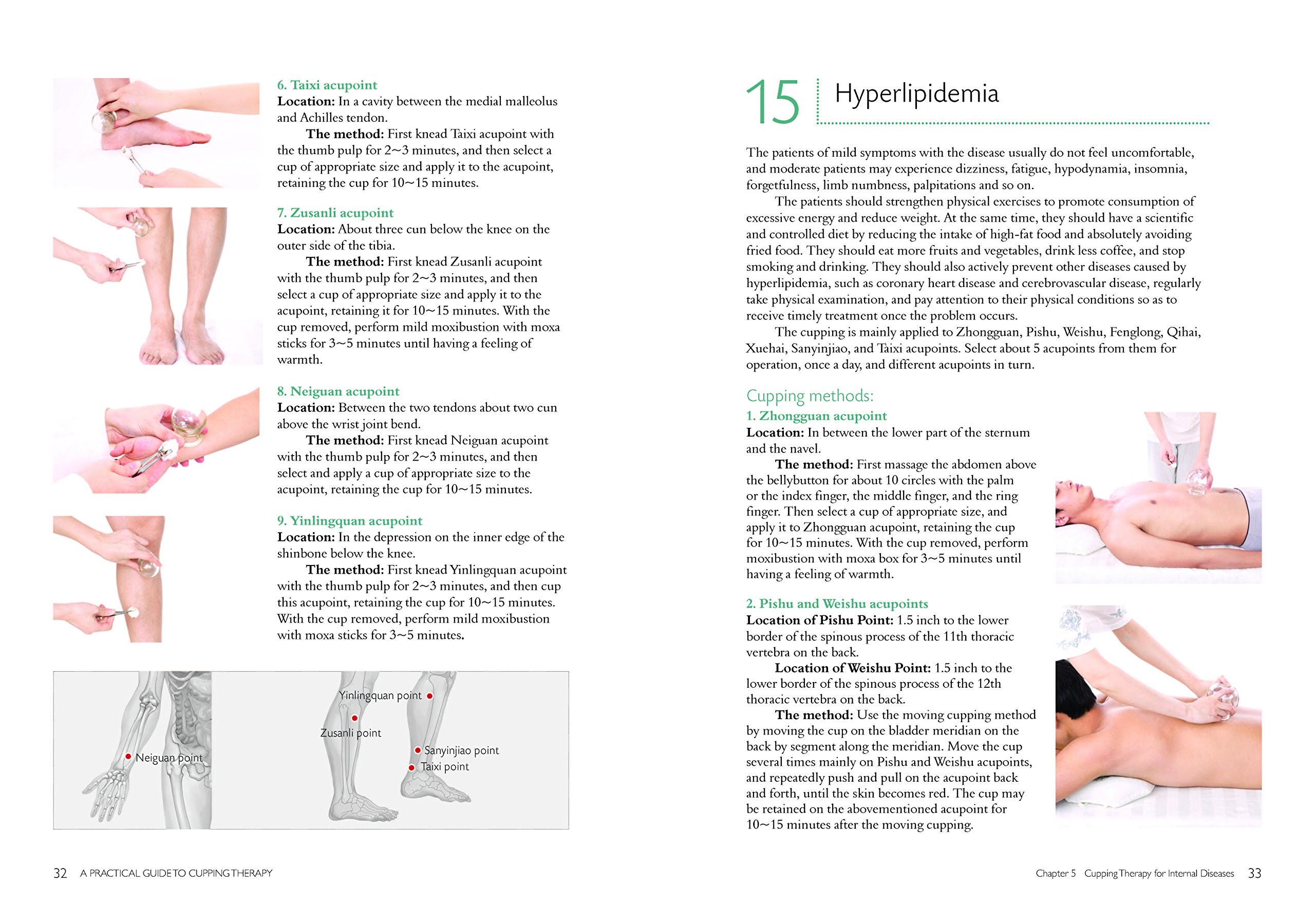 6. Taixi acupoint
Location: In a cavity between the medial malleolus and Achilles tendon.
The method: First knead Taixi acupoint with the thumb pulp for 2~3 minutes, and then select a cup of appropriate size and apply it to the acupoint, retaining the cup for 10~15 minutes.

7. Zusanli acupoint
Location: About three cun below the knee on the outer side of the tibia.
The method: First knead Zusanli acupoint with the thumb pulp for 2~3 minutes, and then select a cup of appropriate size and apply it to the acupoint, retaining it for 10~15 minutes. With the cup removed, perform mild moxibustion with moxa sticks for 3~5 minutes until having a feeling of warmth.

8. Neiguan acupoint
Location: Between the two tendons about two cun above the wrist joint bend.
The method: First knead Neiguan acupoint with the thumb pulp for 2~3 minutes, and then select and apply a cup of appropriate size to the acupoint, retaining the cup for 10~15 minutes.

9. Yinlingquan acupoint
Location: In the depression on the inner edge of the shinbone below the knee.
The method: First knead Yinlingquan acupoint with the thumb pulp for 2~3 minutes, and then cup this acupoint, retaining the cup for 10~15 minutes. With the cup removed, perform mild moxibustion with moxa sticks for 3~5 minutes.

Neiguan point
Yinlingquan point
Zusanli point
Sanyinjiao point
Taixi point

32 A PRACTICAL GUIDE TO CUPPING THERAPY

15 Hyperlipidemia

The patients of mild symptoms with the disease usually do not feel uncomfortable, and moderate patients may experience dizziness, fatigue, hypodynamia, insomnia, forgetfulness, limb numbness, palpitations and so on.
The patients should strengthen physical exercises to promote consumption of excessive energy and reduce weight. At the same time, they should have a scientific and controlled diet by reducing the intake of high-fat food and absolutely avoiding fried food. They should eat more fruits and vegetables, drink less coffee, and stop smoking and drinking. They should also actively prevent other diseases caused by hyperlipidemia, such as coronary heart disease and cerebrovascular disease, regularly take physical examination, and pay attention to their physical conditions so as to receive timely treatment once the problem occurs.
The cupping is mainly applied to Zhongguan, Pishu, Weishu, Fenglong, Qihai, Xuehai, Sanyinjiao, and Taixi acupoints. Select about 5 acupoints from them for operation, once a day, and different acupoints in turn.

Cupping methods:
1. Zhongguan acupoint
Location: In between the lower part of the sternum and the navel.
The method: First massage the abdomen above the bellybutton for about 10 circles with the palm or the index finger, the middle finger, and the ring finger. Then select a cup of appropriate size, and apply it to Zhongguan acupoint, retaining the cup for 10~15 minutes. With the cup removed, perform moxibustion with moxa box for 3~5 minutes until having a feeling of warmth.

2. Pishu and Weishu acupoints
Location of Pishu Point: 1.5 inch to the lower border of the spinous process of the 11th thoracic vertebra on the back.
Location of Weishu Point: 1.5 inch to the lower border of the spinous process of the 12th thoracic vertebra on the back.
The method: Use the moving cupping method by moving the cup on the bladder meridian on the back by segment along the meridian. Move the cup several times mainly on Pishu and Weishu acupoints, and repeatedly push and pull on the acupoint back and forth, until the skin becomes red. The cup may be retained on the abovementioned acupoint for 10~15 minutes after the moving cupping.

Chapter 5 Cupping Therapy for Internal Diseases 33